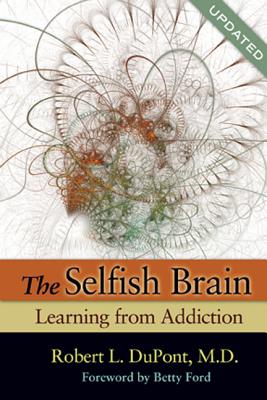 UPDATED

The Selfish Brain

Learning from Addiction

Robert L. DuPont, M.D.

Foreword by Betty Ford